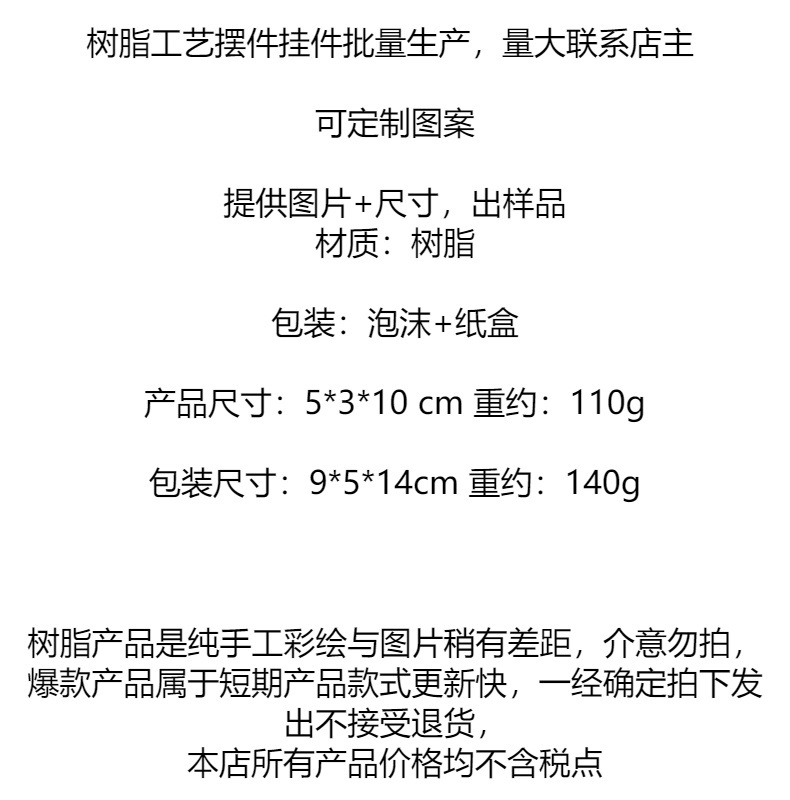 树脂工艺摆件挂件批量生产，量大联系店主

可定制图案

提供图片+尺寸，出样品
材质：树脂

包装：泡沫+纸盒

产品尺寸：5*3*10 cm 重约：110g

包装尺寸：9*5*14cm 重约：140g

树脂产品是纯手工彩绘与图片稍有差距，介意勿拍，爆款产品属于短期产品款式更新快，一经确定拍下发出不接受退货，
本店所有产品价格均不含税点